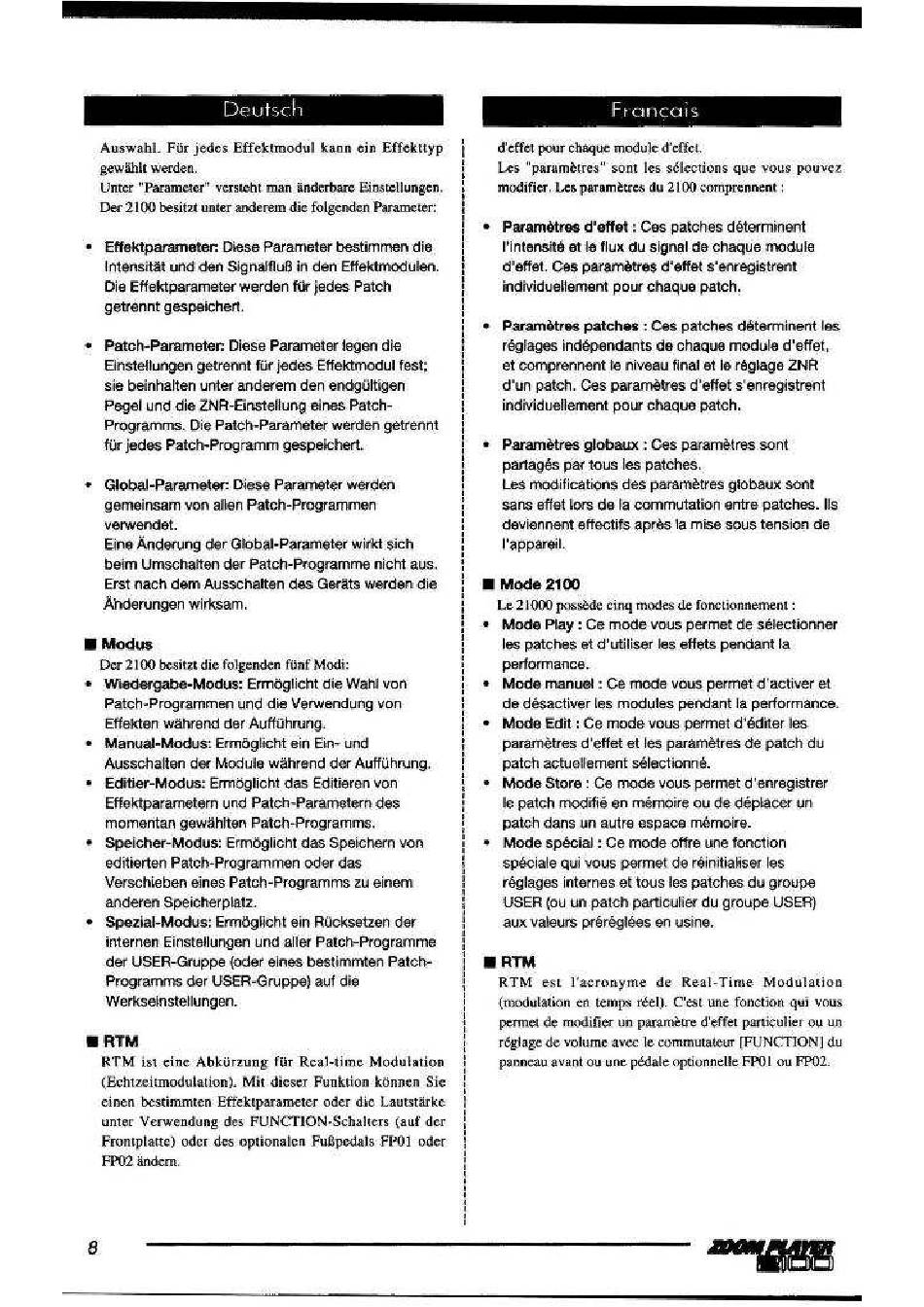 Deutsch

Auswahl. Für jedes Effektmodul kann ein Effekttyp gewählt werden.
Unter "Parameter" versteht man änderbare Einstellungen. Der 2100 besitzt unter anderem die folgenden Parameter:

• Effektparameter: Diese Parameter bestimmen die Intensität und den Signalfluß in den Effektmodulen. Die Effektparameter werden für jedes Patch getrennt gespeichert.

• Patch-Parameter: Diese Parameter legen die Einstellungen getrennt für jedes Effektmodul fest; sie beinhalten unter anderem den endgültigen Pegel und die ZNR-Einstellung eines Patch-Programms. Die Patch-Parameter werden getrennt für jedes Patch-Programm gespeichert.

• Global-Parameter: Diese Parameter werden gemeinsam von allen Patch-Programmen verwendet.
Eine Änderung der Global-Parameter wirkt sich beim Umschalten der Patch-Programme nicht aus. Erst nach dem Ausschalten des Geräts werden die Änderungen wirksam.

■ Modus
Der 2100 besitzt die folgenden fünf Modi:
• Wiedergabe-Modus: Ermöglicht die Wahl von Patch-Programmen und die Verwendung von Effekten während der Aufführung.
• Manual-Modus: Ermöglicht ein Ein- und Ausschalten der Module während der Aufführung.
• Editier-Modus: Ermöglicht das Editieren von Effektparametern und Patch-Parametern des momentan gewählten Patch-Programms.
• Speicher-Modus: Ermöglicht das Speichern von editierten Patch-Programmen oder das Verschieben eines Patch-Programms zu einem anderen Speicherplatz.
• Spezial-Modus: Ermöglicht ein Rücksetzen der internen Einstellungen und aller Patch-Programme der USER-Gruppe (oder eines bestimmten Patch-Programms der USER-Gruppe) auf die Werkseinstellungen.

■ RTM
RTM ist eine Abkürzung für Real-time Modulation (Echtzeitmodulation). Mit dieser Funktion können Sie einen bestimmten Effektparameter oder die Lautstärke unter Verwendung des FUNCTION-Schalters (auf der Frontplatte) oder des optionalen Fußpedals FP01 oder FP02 ändern.

Francais

d'effet pour chaque module d'effet.
Les "paramètres" sont les sélections que vous pouvez modifier. Les paramètres du 2100 comprennent :

• Paramètres d'effet : Ces patches déterminent l'intensité et le flux du signal de chaque module d'effet. Ces paramètres d'effet s'enregistrent individuellement pour chaque patch.

• Paramètres patches : Ces patches déterminent les réglages indépendants de chaque module d'effet, et comprennent le niveau final et le réglage ZNR d'un patch. Ces paramètres d'effet s'enregistrent individuellement pour chaque patch.

• Paramètres globaux : Ces paramètres sont partagés par tous les patches.
Les modifications des paramètres globaux sont sans effet lors de la commutation entre patches. Ils deviennent effectifs après la mise sous tension de l'appareil.

■ Mode 2100
Le 21000 possède cinq modes de fonctionnement :
• Mode Play : Ce mode vous permet de sélectionner les patches et d'utiliser les effets pendant la performance.
• Mode manuel : Ce mode vous permet d'activer et de désactiver les modules pendant la performance.
• Mode Edit : Ce mode vous permet d'éditer les paramètres d'effet et les paramètres de patch du patch actuellement sélectionné.
• Mode Store : Ce mode vous permet d'enregistrer le patch modifié en mémoire ou de déplacer un patch dans un autre espace mémoire.
• Mode spécial : Ce mode offre une fonction spéciale qui vous permet de réinitialiser les réglages internes et tous les patches du groupe USER (ou un patch particulier du groupe USER) aux valeurs préréglées en usine.

■ RTM
RTM est l'acronyme de Real-Time Modulation (modulation en temps réel). C'est une fonction qui vous permet de modifier un paramètre d'effet particulier ou un réglage de volume avec le commutateur [FUNCTION] du panneau avant ou une pédale optionnelle FP01 ou FP02.

8

ZOOM PLAYER 2100